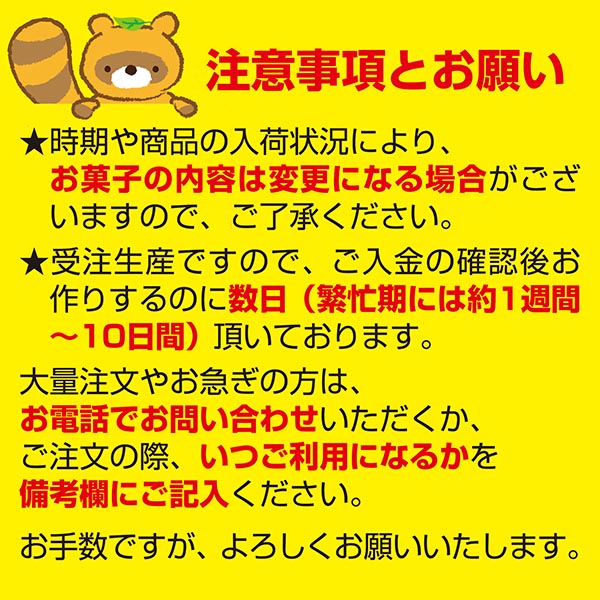 注意事項とお願い

★時期や商品の入荷状況により、お菓子の内容は変更になる場合がございますので、ご了承ください。

★受注生産ですので、ご入金の確認後お作りするのに数日（繁忙期には約1週間～10日間）頂いております。

大量注文やお急ぎの方は、お電話でお問い合わせいただくか、ご注文の際、いつご利用になるかを備考欄にご記入ください。

お手数ですが、よろしくお願いいたします。